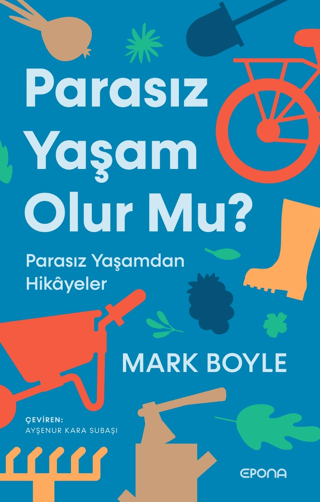 Parasız Yaşam Olur Mu?

Parasız Yaşamdan Hikâyeler

MARK BOYLE

ÇEVİREN:
AYŞENUR KARA SUBAŞI

EPONA